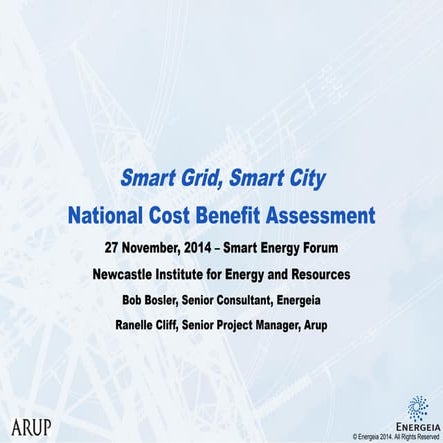 Smart Grid, Smart City

National Cost Benefit Assessment

27 November, 2014 – Smart Energy Forum

Newcastle Institute for Energy and Resources

Bob Bosler, Senior Consultant, Energeia

Ranelle Cliff, Senior Project Manager, Arup

ARUP

ENERGEIA

© Energeia 2014. All Rights Reserved